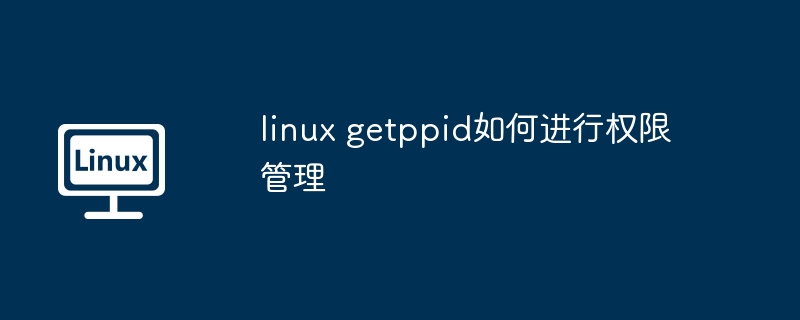 Linux

linux getppid如何进行权限管理